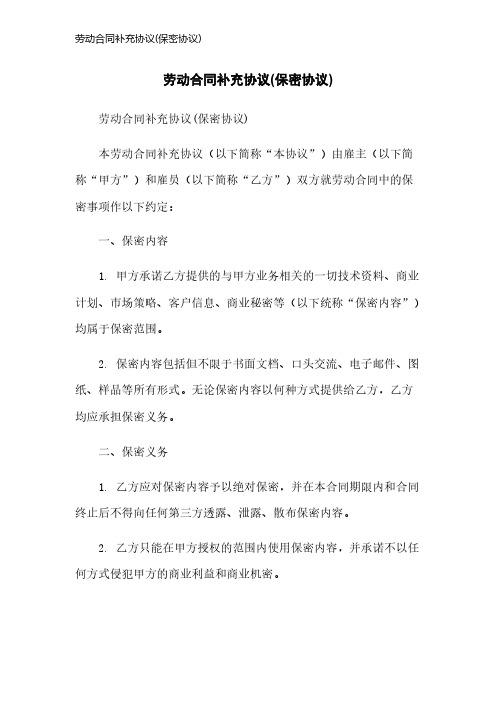 劳动合同补充协议(保密协议)

劳动合同补充协议(保密协议)

劳动合同补充协议(保密协议)

本劳动合同补充协议（以下简称“本协议”）由雇主（以下简称“甲方”）和雇员（以下简称“乙方”）双方就劳动合同中的保密事项作以下约定：

一、保密内容

1. 甲方承诺乙方提供的与甲方业务相关的一切技术资料、商业计划、市场策略、客户信息、商业秘密等（以下统称“保密内容”）均属于保密范围。

2. 保密内容包括但不限于书面文档、口头交流、电子邮件、图纸、样品等所有形式。无论保密内容以何种方式提供给乙方，乙方均应承担保密义务。

二、保密义务

1. 乙方应对保密内容予以绝对保密，并在本合同期限内和合同终止后不得向任何第三方透露、泄露、散布保密内容。

2. 乙方只能在甲方授权的范围内使用保密内容，并承诺不以任何方式侵犯甲方的商业利益和商业机密。